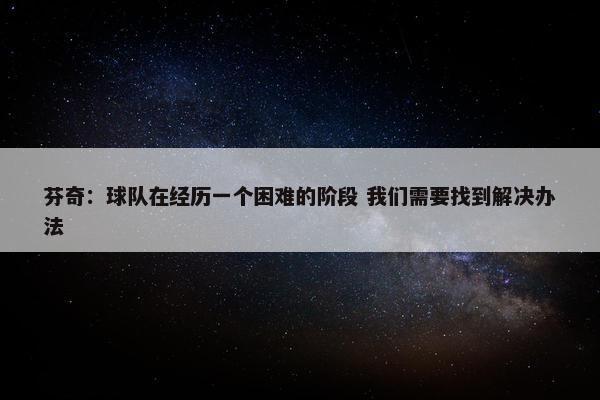 芬奇：球队在经历一个困难的阶段 我们需要找到解决办法